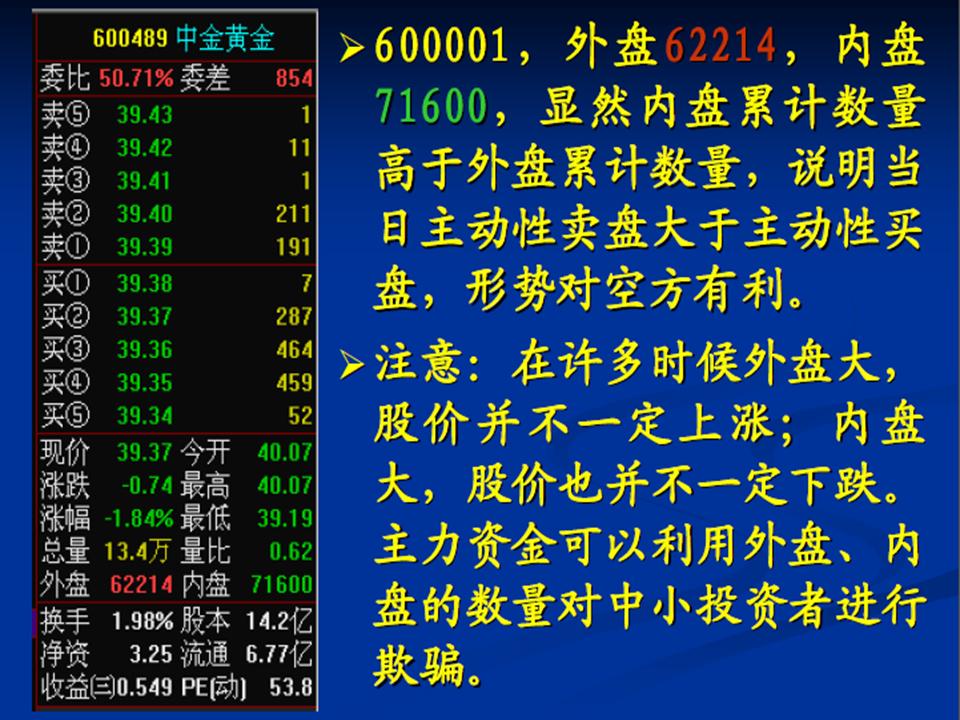 600489 中金黄金

| 委比 | 50.71% | 委差 | 854 |
|---|---|---|---|
| 卖⑤ | 39.43 | | 1 |
| 卖④ | 39.42 | | 11 |
| 卖③ | 39.41 | | 1 |
| 卖② | 39.40 | | 211 |
| 卖① | 39.39 | | 191 |
| 买① | 39.38 | | 7 |
| 买② | 39.37 | | 287 |
| 买③ | 39.36 | | 464 |
| 买④ | 39.35 | | 459 |
| 买⑤ | 39.34 | | 52 |
| 现价 | 39.37 | 今开 | 40.07 |
| 涨跌 | -0.74 | 最高 | 40.07 |
| 涨幅 | -1.84% | 最低 | 39.19 |
| 总量 | 13.4万 | 量比 | 0.62 |
| 外盘 | 62214 | 内盘 | 71600 |
| 换手 | 1.98% | 股本 | 14.2亿 |
| 净资 | 3.25 | 流通 | 6.77亿 |
| 收益(三) | 0.549 | PE(动) | 53.8 |

➢ 600001，外盘62214，内盘71600，显然内盘累计数量高于外盘累计数量，说明当日主动性卖盘大于主动性买盘，形势对空方有利。

➢ 注意：在许多时候外盘大，股价并不一定上涨；内盘大，股价也并不一定下跌。主力资金可以利用外盘、内盘的数量对中小投资者进行欺骗。